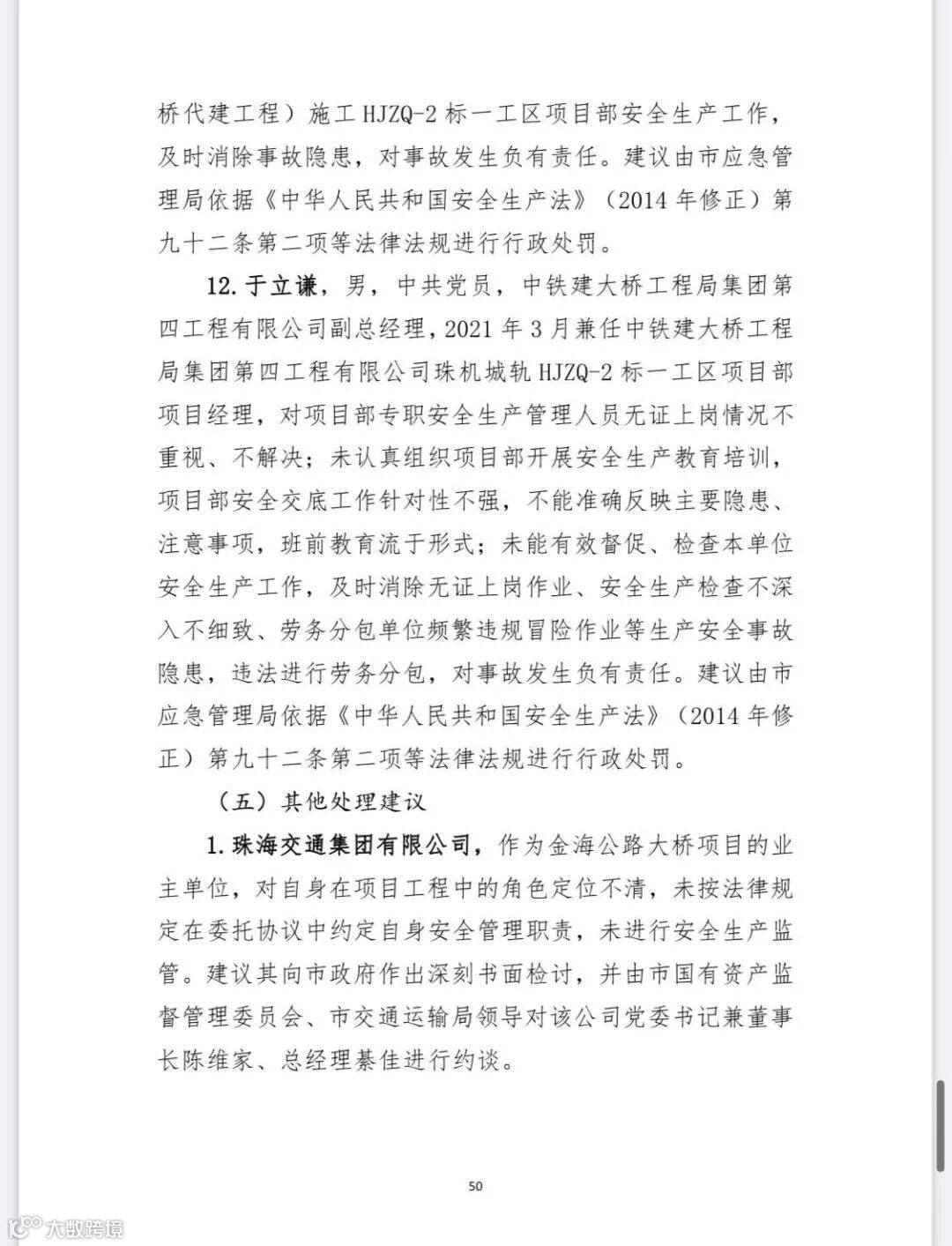 桥代建工程）施工 HJZQ-2 标一工区项目部安全生产工作，及时消除事故隐患，对事故发生负有责任。建议由市应急管理局依据《中华人民共和国安全生产法》（2014 年修正）第九十二条第二项等法律法规进行行政处罚。

12. 于立谦，男，中共党员，中铁建大桥工程局集团第四工程有限公司副总经理，2021 年 3 月兼任中铁建大桥工程局集团第四工程有限公司珠机城轨 HJZQ-2 标一工区项目部项目经理，对项目部专职安全生产管理人员无证上岗情况不重视、不解决；未认真组织项目部开展安全生产教育培训，项目部安全交底工作针对性不强，不能准确反映主要隐患、注意事项，班前教育流于形式；未能有效督促、检查本单位安全生产工作，及时消除无证上岗作业、安全生产检查不深入不细致、劳务分包单位频繁违规冒险作业等生产安全事故隐患，违法进行劳务分包，对事故发生负有责任。建议由市应急管理局依据《中华人民共和国安全生产法》（2014 年修正）第九十二条第二项等法律法规进行行政处罚。

（五）其他处理建议

1. 珠海交通集团有限公司，作为金海公路大桥项目的业主单位，对自身在项目工程中的角色定位不清，未按法律规定在委托协议中约定自身安全管理职责，未进行安全生产监管。建议其向市政府作出深刻书面检讨，并由市国有资产监督管理委员会、市交通运输局领导对该公司党委书记兼董事长陈维家、总经理綦佳进行约谈。

50

大数跨境